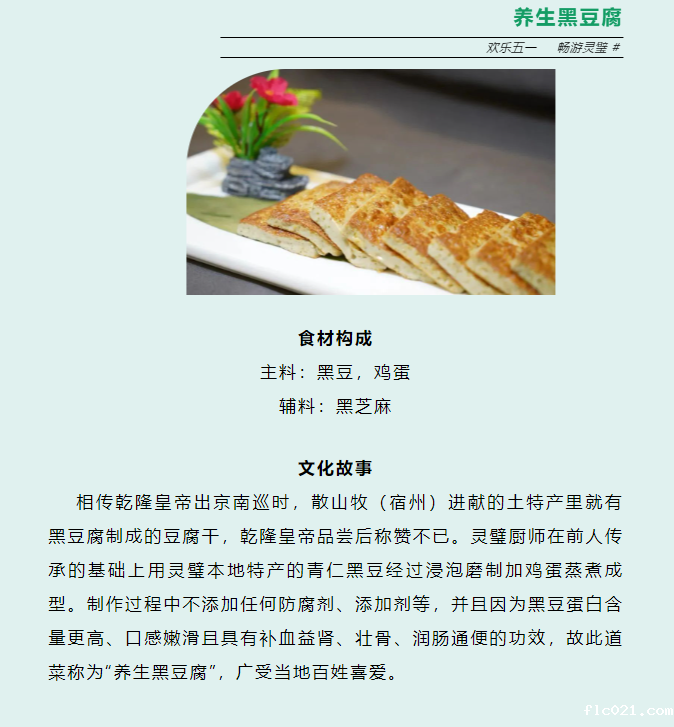 养生黑豆腐

欢乐五一　畅游灵璧 #

食材构成

主料：黑豆，鸡蛋

辅料：黑芝麻

文化故事

相传乾隆皇帝出京南巡时，散山牧（宿州）进献的土特产里就有黑豆腐制成的豆腐干，乾隆皇帝品尝后称赞不已。灵璧厨师在前人传承的基础上用灵璧本地特产的青仁黑豆经过浸泡磨制加鸡蛋蒸煮成型。制作过程中不添加任何防腐剂、添加剂等，并且因为黑豆蛋白含量更高、口感嫩滑且具有补血益肾、壮骨、润肠通便的功效，故此道菜称为“养生黑豆腐”，广受当地百姓喜爱。

flc021.com